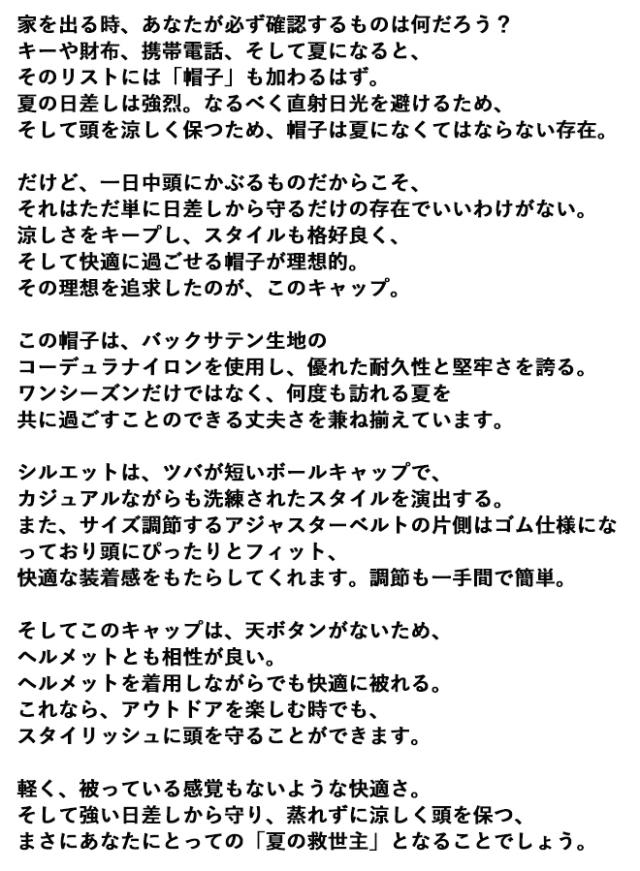 家を出る時、あなたが必ず確認するものは何だろう？
キーや財布、携帯電話、そして夏になると、
そのリストには「帽子」も加わるはず。
夏の日差しは強烈。なるべく直射日光を避けるため、
そして頭を涼しく保つため、帽子は夏になくてはならない存在。

だけど、一日中頭にかぶるものだからこそ、
それはただ単に日差しから守るだけの存在でいいわけがない。
涼しさをキープし、スタイルも格好良く、
そして快適に過ごせる帽子が理想的。
その理想を追求したのが、このキャップ。

この帽子は、バックサテン生地の
コーデュラナイロンを使用し、優れた耐久性と堅牢さを誇る。
ワンシーズンだけではなく、何度も訪れる夏を
共に過ごすことのできる丈夫さを兼ね揃えています。

シルエットは、ツバが短いボールキャップで、
カジュアルながらも洗練されたスタイルを演出する。
また、サイズ調節するアジャスターベルトの片側はゴム仕様になっており頭にぴったりとフィット、
快適な装着感をもたらしてくれます。調節も一手間で簡単。

そしてこのキャップは、天ボタンがないため、
ヘルメットとも相性が良い。
ヘルメットを着用しながらでも快適に被れる。
これなら、アウトドアを楽しむ時でも、
スタイリッシュに頭を守ることができます。

軽く、被っている感覚もないような快適さ。
そして強い日差しから守り、蒸れずに涼しく頭を保つ、
まさにあなたにとっての「夏の救世主」となることでしょう。